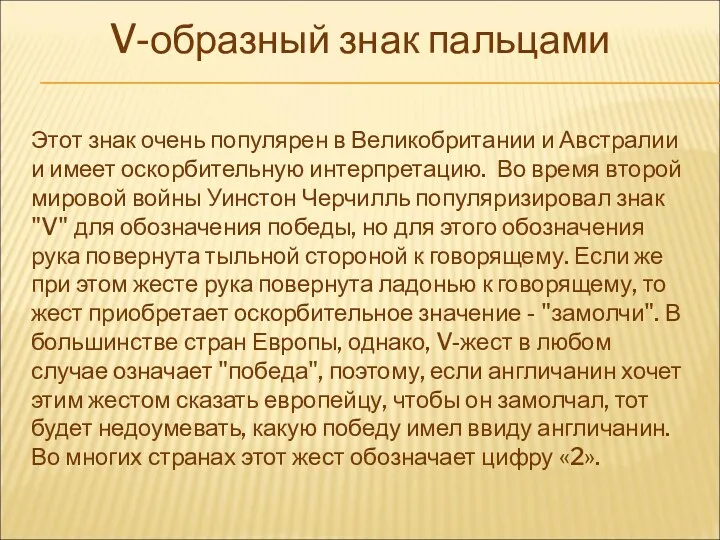 V-образный знак пальцами

Этот знак очень популярен в Великобритании и Австралии и имеет оскорбительную интерпретацию. Во время второй мировой войны Уинстон Черчилль популяризировал знак "V" для обозначения победы, но для этого обозначения рука повернута тыльной стороной к говорящему. Если же при этом жесте рука повернута ладонью к говорящему, то жест приобретает оскорбительное значение - "замолчи". В большинстве стран Европы, однако, V-жест в любом случае означает "победа", поэтому, если англичанин хочет этим жестом сказать европейцу, чтобы он замолчал, тот будет недоумевать, какую победу имел ввиду англичанин. Во многих странах этот жест обозначает цифру «2».